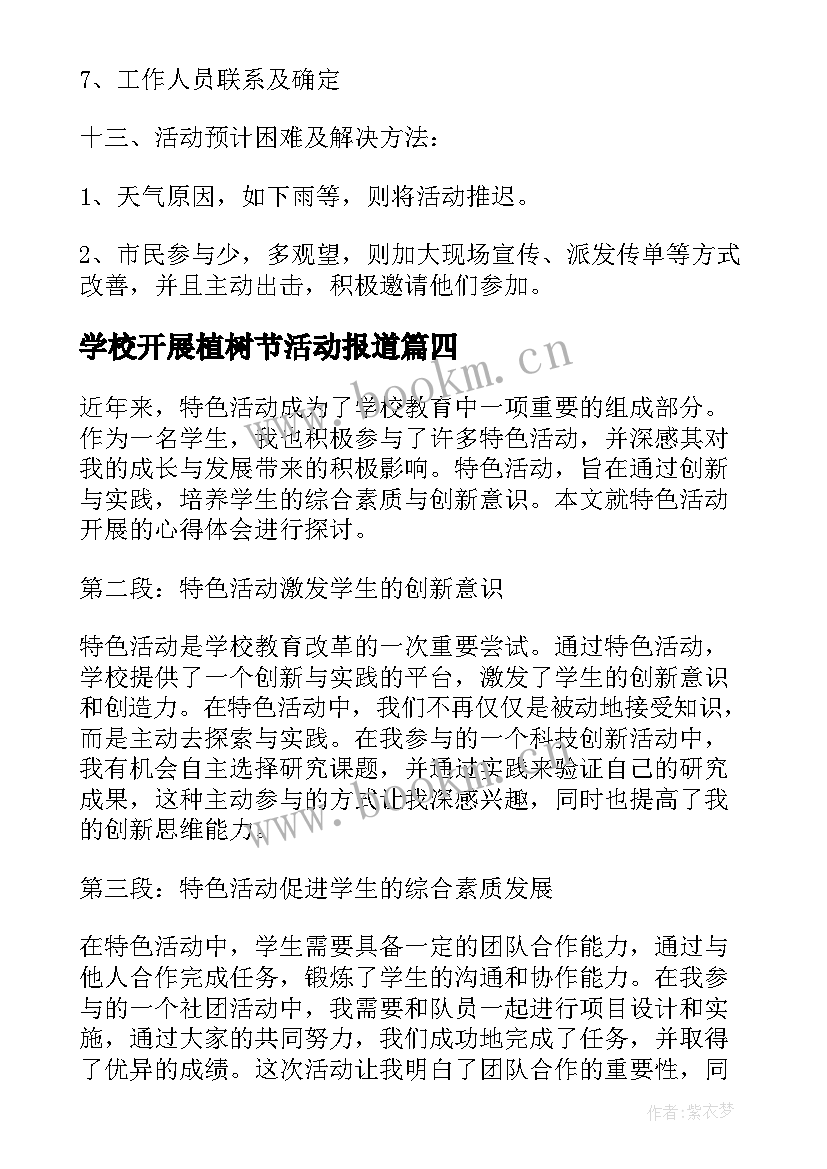 7、工作人员联系及确定

十三、活动预计困难及解决方法：

1、天气原因，如下雨等，则将活动推迟。

2、市民参与少，多观望，则加大现场宣传、派发传单等方式改善，并且主动出击，积极邀请他们参加。

学校开展植树节活动报道篇四

www.bookm.cn

近年来，特色活动成为了学校教育中一项重要的组成部分。作为一名学生，我也积极参与了许多特色活动，并深感其对我的成长与发展带来的积极影响。特色活动，旨在通过创新与实践，培养学生的综合素质与创新意识。本文就特色活动开展的心得体会进行探讨。

第二段：特色活动激发学生的创新意识

特色活动是学校教育改革的一次重要尝试。通过特色活动，学校提供了一个创新与实践的平台，激发了学生的创新意识和创造力。在特色活动中，我们不再仅仅是被动地接受知识，而是主动去探索与实践。在我参与的一个科技创新活动中，我有机会自主选择研究课题，并通过实践来验证自己的研究成果，这种主动参与的方式让我深感兴趣，同时也提高了我的创新思维能力。

www.bookm.cn

第三段：特色活动促进学生的综合素质发展

在特色活动中，学生需要具备一定的团队合作能力，通过与他人合作完成任务，锻炼了学生的沟通和协作能力。在我参与的一个社团活动中，我需要和队员一起进行项目设计和实施，通过大家的共同努力，我们成功地完成了任务，并取得了优异的成绩。这次活动让我明白了团队合作的重要性，同

作者：紫衣梦